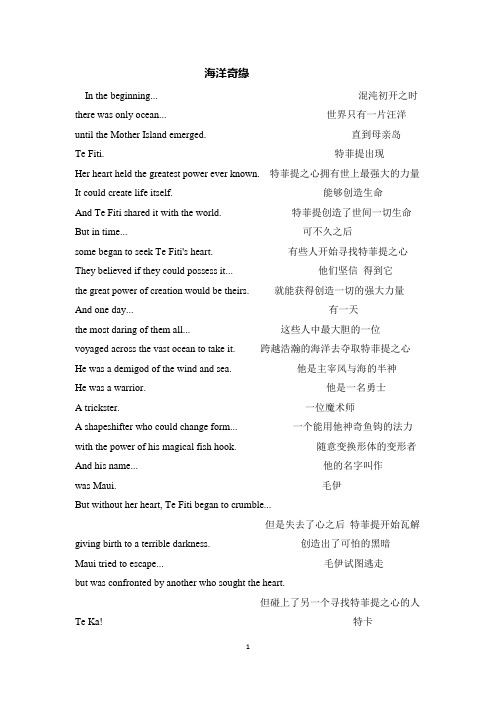 海洋奇缘

In the beginning... 混沌初开之时

there was only ocean... 世界只有一片汪洋

until the Mother Island emerged. 直到母亲岛

Te Fiti. 特菲提出现

Her heart held the greatest power ever known. 特菲提之心拥有世上最强大的力量

It could create life itself. 能够创造生命

And Te Fiti shared it with the world. 特菲提创造了世间一切生命

But in time... 可不久之后

some began to seek Te Fiti's heart. 有些人开始寻找特菲提之心

They believed if they could possess it... 他们坚信 得到它

the great power of creation would be theirs. 就能获得创造一切的强大力量

And one day... 有一天

the most daring of them all... 这些人中最大胆的一位

voyaged across the vast ocean to take it. 跨越浩瀚的海洋去夺取特菲提之心

He was a demigod of the wind and sea. 他是主宰风与海的半神

He was a warrior. 他是一名勇士

A trickster. 一位魔术师

A shapeshifter who could change form... 一个能用他神奇鱼钩的法力

with the power of his magical fish hook. 随意变换形体的变形者

And his name... 他的名字叫作

was Maui. 毛伊

But without her heart, Te Fiti began to crumble...

但是失去了心之后 特菲提开始瓦解

giving birth to a terrible darkness. 创造出了可怕的黑暗

Maui tried to escape... 毛伊试图逃走

but was confronted by another who sought the heart.

但碰上了另一个寻找特菲提之心的人

Te Ka! 特卡

1